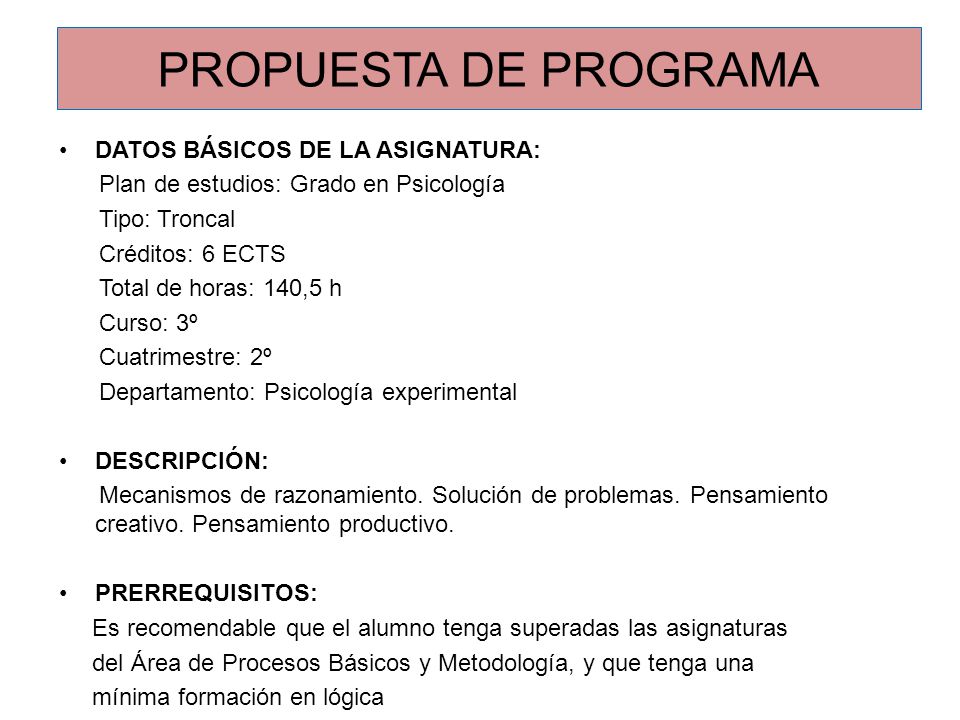 PROPUESTA DE PROGRAMA

• DATOS BÁSICOS DE LA ASIGNATURA:
Plan de estudios: Grado en Psicología
Tipo: Troncal
Créditos: 6 ECTS
Total de horas: 140,5 h
Curso: 3º
Cuatrimestre: 2º
Departamento: Psicología experimental

• DESCRIPCIÓN:
Mecanismos de razonamiento. Solución de problemas. Pensamiento creativo. Pensamiento productivo.

• PRERREQUISITOS:
Es recomendable que el alumno tenga superadas las asignaturas del Área de Procesos Básicos y Metodología, y que tenga una mínima formación en lógica